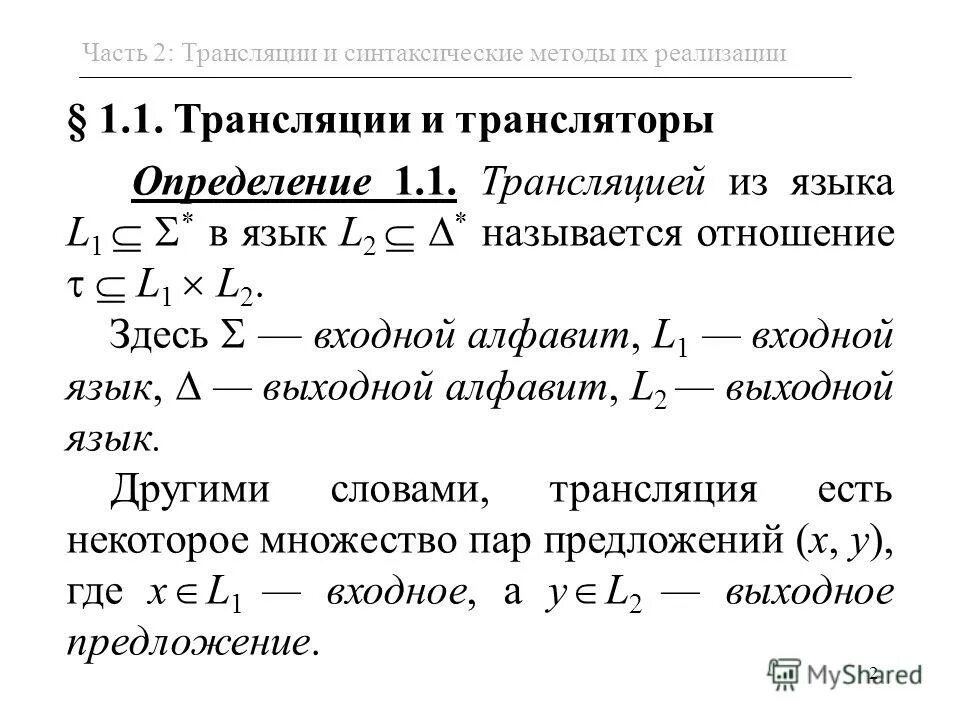 Часть 2: Трансляции и синтаксические методы их реализации

§ 1.1. Трансляции и трансляторы

Определение 1.1. Трансляцией из языка $L_1 \subseteq \Sigma^*$ в язык $L_2 \subseteq \Delta^*$ называется отношение $\tau \subseteq L_1 \times L_2$.

Здесь $\Sigma$ — входной алфавит, $L_1$ — входной язык, $\Delta$ — выходной алфавит, $L_2$ — выходной язык.

Другими словами, трансляция есть некоторое множество пар предложений $(x, y)$, где $x \in L_1$ — входное, а $y \in L_2$ — выходное предложение.

2

MyShared